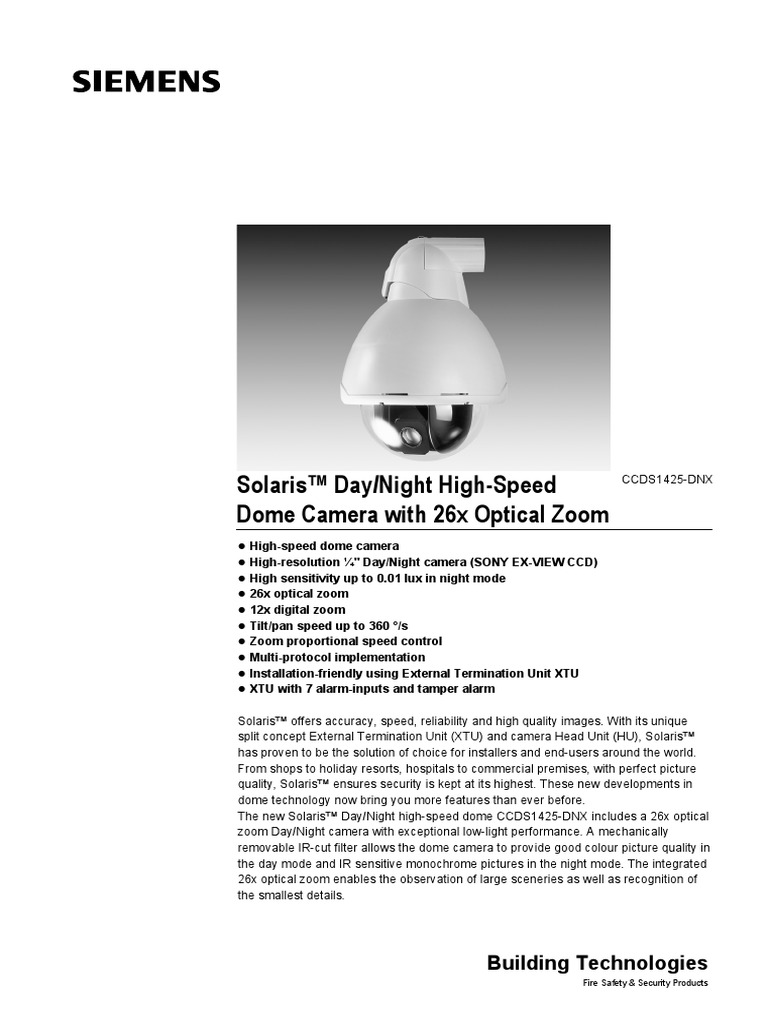 SIEMENS

Solaris™ Day/Night High-Speed Dome Camera with 26x Optical Zoom

CCDS1425-DNX

● High-speed dome camera
● High-resolution ¼" Day/Night camera (SONY EX-VIEW CCD)
● High sensitivity up to 0.01 lux in night mode
● 26x optical zoom
● 12x digital zoom
● Tilt/pan speed up to 360 °/s
● Zoom proportional speed control
● Multi-protocol implementation
● Installation-friendly using External Termination Unit XTU
● XTU with 7 alarm-inputs and tamper alarm

Solaris™ offers accuracy, speed, reliability and high quality images. With its unique split concept External Termination Unit (XTU) and camera Head Unit (HU), Solaris™ has proven to be the solution of choice for installers and end-users around the world. From shops to holiday resorts, hospitals to commercial premises, with perfect picture quality, Solaris™ ensures security is kept at its highest. These new developments in dome technology now bring you more features than ever before.
The new Solaris™ Day/Night high-speed dome CCDS1425-DNX includes a 26x optical zoom Day/Night camera with exceptional low-light performance. A mechanically removable IR-cut filter allows the dome camera to provide good colour picture quality in the day mode and IR sensitive monochrome pictures in the night mode. The integrated 26x optical zoom enables the observation of large sceneries as well as recognition of the smallest details.

Building Technologies
Fire Safety & Security Products